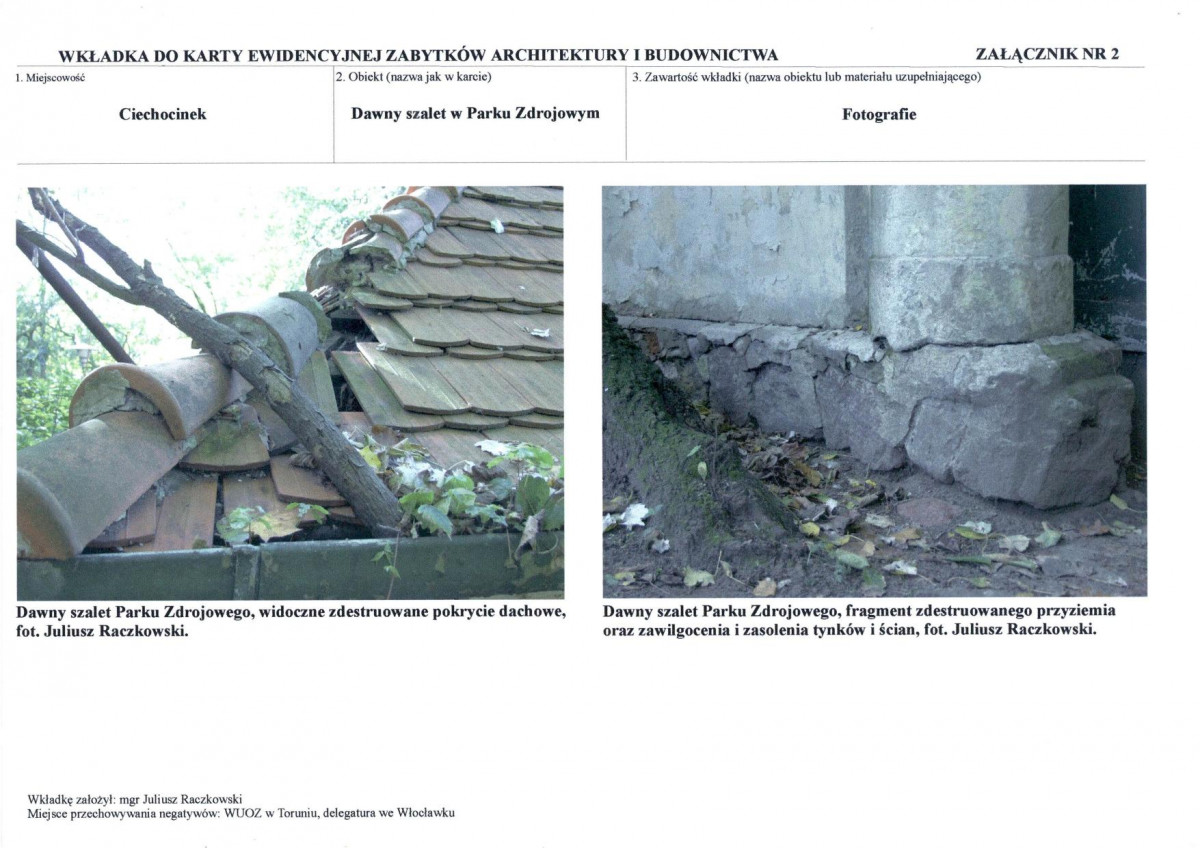 WKŁADKA DO KARTY EWIDENCYJNEJ ZABYTKÓW ARCHITEKTURY I BUDOWNICTWA

ZAŁĄCZNIK NR 2

1. Miejscowość

Ciechocinek

2. Obiekt (nazwa jak w karcie)

Dawny szalet w Parku Zdrojowym

3. Zawartość wkładki (nazwa obiektu lub materiału uzupełniającego)

Fotografie

Dawny szalet Parku Zdrojowego, widoczne zdestruowane pokrycie dachowe, fot. Juliusz Raczkowski.

Dawny szalet Parku Zdrojowego, fragment zdestruowanego przyziemia oraz zawilgocenia i zasolenia tynków i ścian, fot. Juliusz Raczkowski.

Wkładkę założył: mgr Juliusz Raczkowski
Miejsce przechowywania negatywów: WUOZ w Toruniu, delegatura we Włocławku